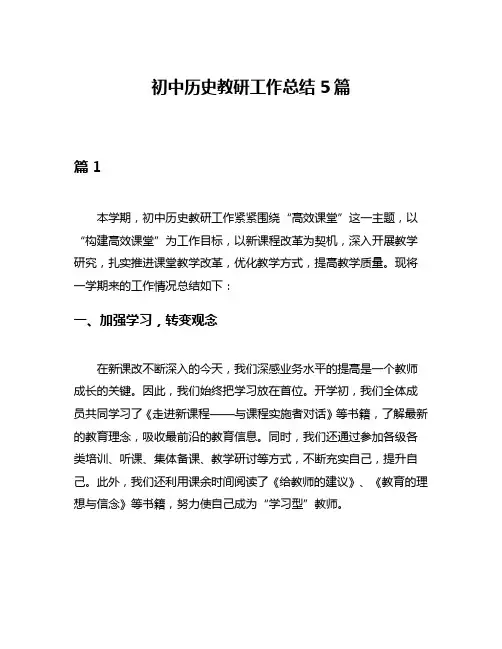 初中历史教研工作总结 5 篇

篇 1

本学期，初中历史教研工作紧紧围绕“高效课堂”这一主题，以“构建高效课堂”为工作目标，以新课程改革为契机，深入开展教学研究，扎实推进课堂教学改革，优化教学方式，提高教学质量。现将一学期来的工作情况总结如下：

一、加强学习，转变观念

在新课改不断深入的今天，我们深感业务水平的提高是一个教师成长的关键。因此，我们始终把学习放在首位。开学初，我们全体成员共同学习了《走进新课程——与课程实施者对话》等书籍，了解最新的教育理念，吸收最前沿的教育信息。同时，我们还通过参加各级各类培训、听课、集体备课、教学研讨等方式，不断充实自己，提升自己。此外，我们还利用课余时间阅读了《给教师的建议》、《教育的理想与信念》等书籍，努力使自己成为“学习型”教师。